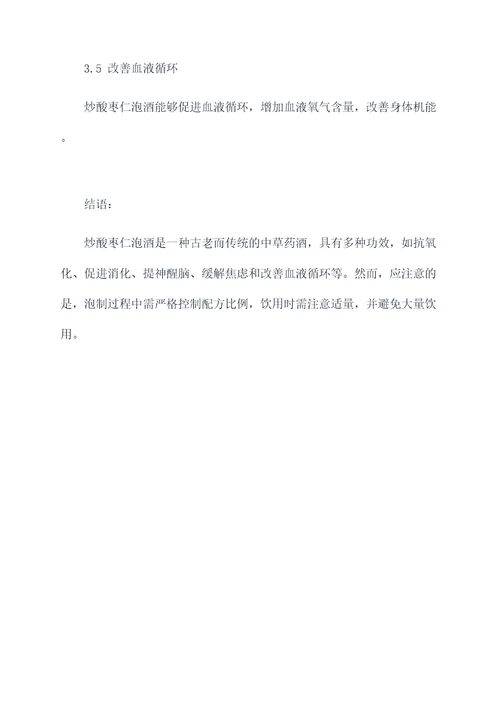 3.5 改善血液循环

炒酸枣仁泡酒能够促进血液循环，增加血液氧气含量，改善身体机能。

结语：

炒酸枣仁泡酒是一种古老而传统的中草药酒，具有多种功效，如抗氧化、促进消化、提神醒脑、缓解焦虑和改善血液循环等。然而，应注意的是，泡制过程中需严格控制配方比例，饮用时需注意适量，并避免大量饮用。